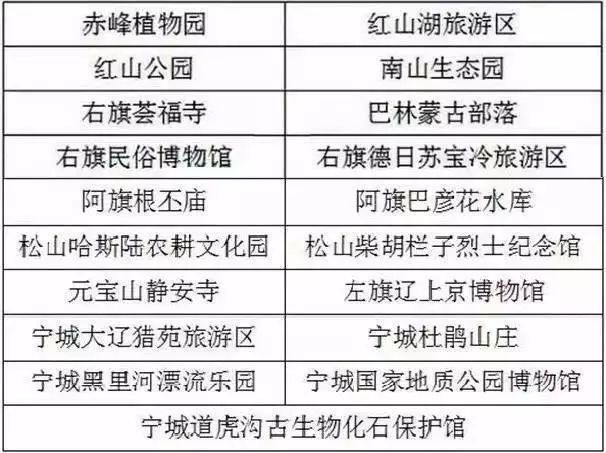 | 赤峰植物园 | 红山湖旅游区 |
|---|---|
| 红山公园 | 南山生态园 |
| 右旗荟福寺 | 巴林蒙古部落 |
| 右旗民俗博物馆 | 右旗德日苏宝冷旅游区 |
| 阿旗根丕庙 | 阿旗巴彦花水库 |
| 松山哈斯陆农耕文化园 | 松山柴胡栏子烈士纪念馆 |
| 元宝山静安寺 | 左旗辽上京博物馆 |
| 宁城大辽猎苑旅游区 | 宁城杜鹃山庄 |
| 宁城黑里河漂流乐园 | 宁城国家地质公园博物馆 |
| 宁城道虎沟古生物化石保护馆 | |